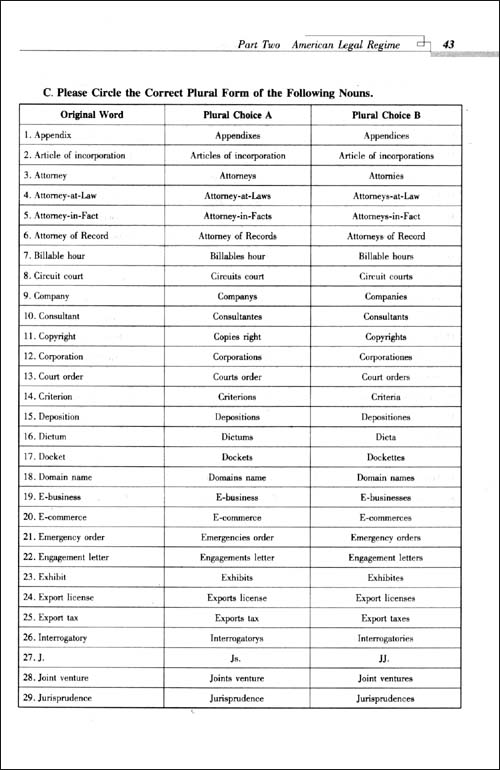 Part Two American Legal Regime 43

C. Please Circle the Correct Plural Form of the Following Nouns.

| Original Word | Plural Choice A | Plural Choice B |
|---|---|---|
| 1. Appendix | Appendixes | Appendices |
| 2. Article of incorporation | Articles of incorporation | Article of incorporations |
| 3. Attorney | Attorneys | Attornies |
| 4. Attorney-at-Law | Attorney-at-Laws | Attorneys-at-Law |
| 5. Attorney-in-Fact | Attorney-in-Facts | Attorneys-in-Fact |
| 6. Attorney of Record | Attorney of Records | Attorneys of Record |
| 7. Billable hour | Billables hour | Billable hours |
| 8. Circuit court | Circuits court | Circuit courts |
| 9. Company | Companys | Companies |
| 10. Consultant | Consultantes | Consultants |
| 11. Copyright | Copies right | Copyrights |
| 12. Corporation | Corporations | Corporationes |
| 13. Court order | Courts order | Court orders |
| 14. Criterion | Criterions | Criteria |
| 15. Deposition | Depositions | Depositiones |
| 16. Dictum | Dictums | Dicta |
| 17. Docket | Dockets | Dockettes |
| 18. Domain name | Domains name | Domain names |
| 19. E-business | E-business | E-businesses |
| 20. E-commerce | E-commerce | E-commerces |
| 21. Emergency order | Emergencies order | Emergency orders |
| 22. Engagement letter | Engagements letter | Engagement letters |
| 23. Exhibit | Exhibits | Exhibites |
| 24. Export license | Exports license | Export licenses |
| 25. Export tax | Exports tax | Export taxes |
| 26. Interrogatory | Interrogatorys | Interrogatories |
| 27. J. | Js. | JJ. |
| 28. Joint venture | Joints venture | Joint ventures |
| 29. Jurisprudence | Jurisprudence | Jurisprudences |